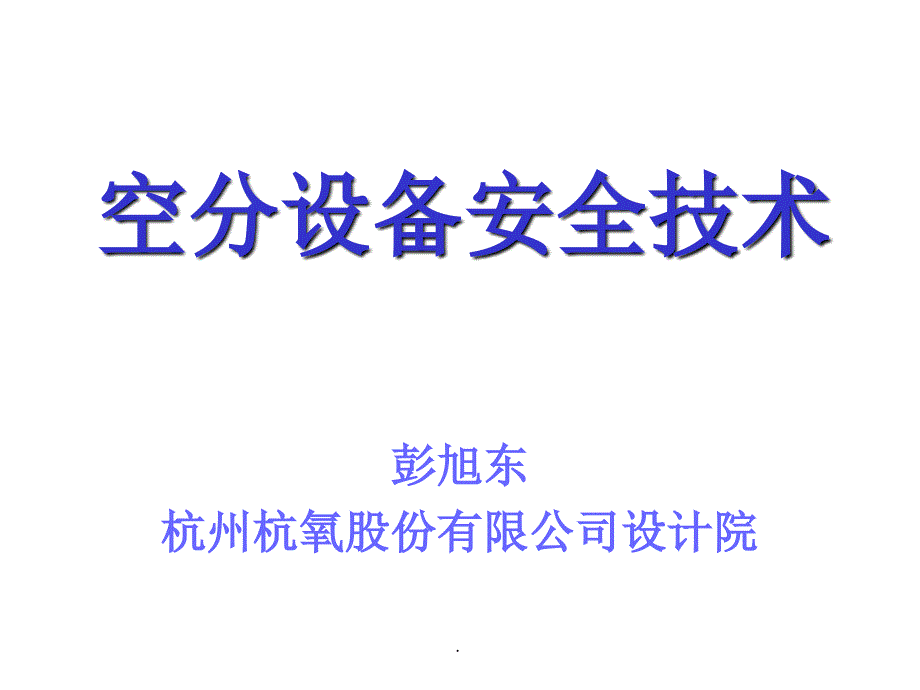 空分设备安全技术

彭旭东
杭州杭氧股份有限公司设计院

.